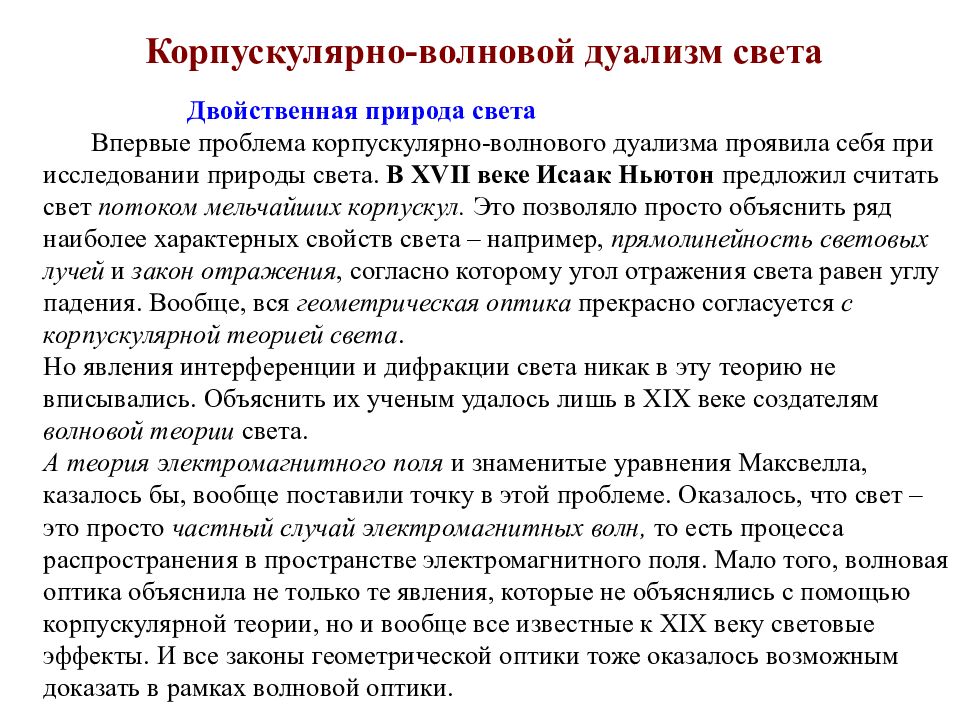 Корпускулярно-волновой дуализм света

Двойственная природа света

Впервые проблема корпускулярно-волнового дуализма проявила себя при исследовании природы света. В XVII веке Исаак Ньютон предложил считать свет потоком мельчайших корпускул. Это позволяло просто объяснить ряд наиболее характерных свойств света – например, прямолинейность световых лучей и закон отражения, согласно которому угол отражения света равен углу падения. Вообще, вся геометрическая оптика прекрасно согласуется с корпускулярной теорией света.
Но явления интерференции и дифракции света никак в эту теорию не вписывались. Объяснить их ученым удалось лишь в XIX веке создателям волновой теории света.
А теория электромагнитного поля и знаменитые уравнения Максвелла, казалось бы, вообще поставили точку в этой проблеме. Оказалось, что свет – это просто частный случай электромагнитных волн, то есть процесса распространения в пространстве электромагнитного поля. Мало того, волновая оптика объяснила не только те явления, которые не объяснялись с помощью корпускулярной теории, но и вообще все известные к XIX веку световые эффекты. И все законы геометрической оптики тоже оказалось возможным доказать в рамках волновой оптики.